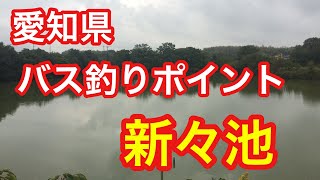 愛知県
バス釣りポイント
新々池